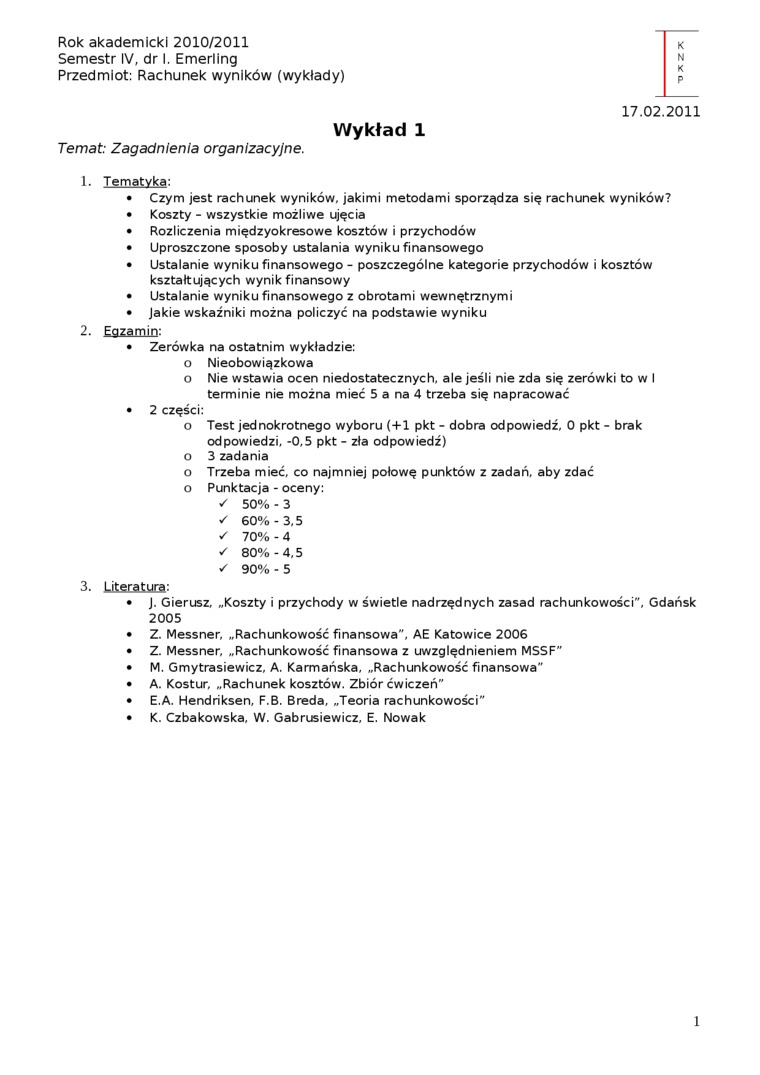 Rok akademicki 2010/2011
Semestr IV, dr I. Emerling
Przedmiot: Rachunek wyników (wykłady)

K
N
K
P

17.02.2011

Wykład 1

Temat: Zagadnienia organizacyjne.

1. Tematyka:
• Czym jest rachunek wyników, jakimi metodami sporządza się rachunek wyników?
• Koszty – wszystkie możliwe ujęcia
• Rozliczenia międzyokresowe kosztów i przychodów
• Uproszczone sposoby ustalania wyniku finansowego
• Ustalanie wyniku finansowego – poszczególne kategorie przychodów i kosztów kształtujących wynik finansowy
• Ustalanie wyniku finansowego z obrotami wewnętrznymi
• Jakie wskaźniki można policzyć na podstawie wyniku
2. Egzamin:
• Zerówka na ostatnim wykładzie:
o Nieobowiązkowa
o Nie wstawia ocen niedostatecznych, ale jeśli nie zda się zerówki to w I terminie nie można mieć 5 a na 4 trzeba się napracować
• 2 części:
o Test jednokrotnego wyboru (+1 pkt – dobra odpowiedź, 0 pkt – brak odpowiedzi, -0,5 pkt – zła odpowiedź)
o 3 zadania
o Trzeba mieć, co najmniej połowę punktów z zadań, aby zdać
o Punktacja - oceny:
✓ 50% - 3
✓ 60% - 3,5
✓ 70% - 4
✓ 80% - 4,5
✓ 90% - 5
3. Literatura:
• J. Gierusz, „Koszty i przychody w świetle nadrzędnych zasad rachunkowości”, Gdańsk 2005
• Z. Messner, „Rachunkowość finansowa”, AE Katowice 2006
• Z. Messner, „Rachunkowość finansowa z uwzględnieniem MSSF”
• M. Gmytrasiewicz, A. Karmańska, „Rachunkowość finansowa”
• A. Kostur, „Rachunek kosztów. Zbiór ćwiczeń”
• E.A. Hendriksen, F.B. Breda, „Teoria rachunkowości”
• K. Czbakowska, W. Gabrusiewicz, E. Nowak

1